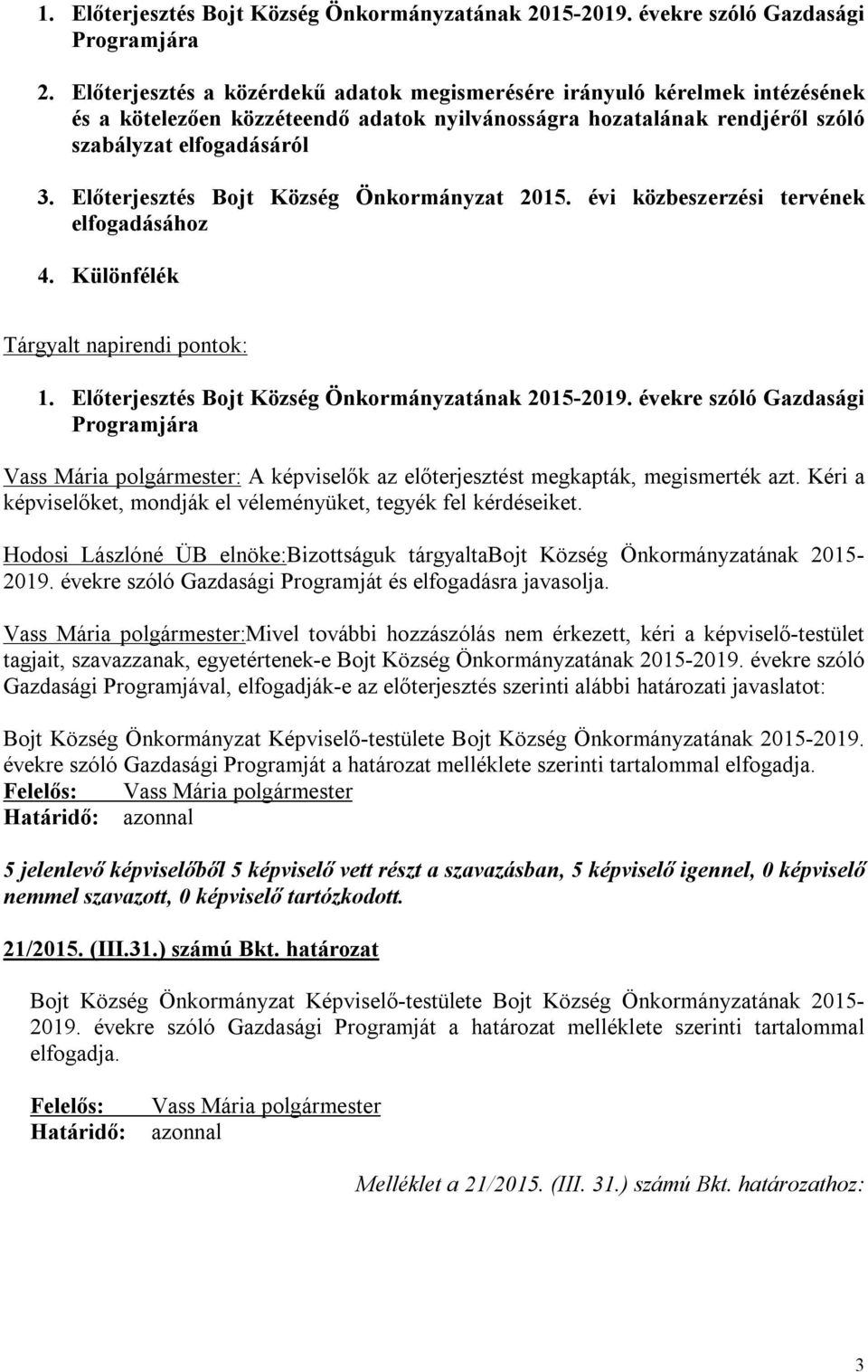 1. Előterjesztés Bojt Község Önkormányzatának 2015-2019. évekre szóló Gazdasági Programjára

2. Előterjesztés a közérdekű adatok megismerésére irányuló kérelmek intézésének és a kötelezően közzéteendő adatok nyilvánosságra hozatalának rendjéről szóló szabályzat elfogadásáról

3. Előterjesztés Bojt Község Önkormányzat 2015. évi közbeszerzési tervének elfogadásához

4. Különfélék

Tárgyalt napirendi pontok:

1. Előterjesztés Bojt Község Önkormányzatának 2015-2019. évekre szóló Gazdasági Programjára

Vass Mária polgármester: A képviselők az előterjesztést megkapták, megismerték azt. Kéri a képviselőket, mondják el véleményüket, tegyék fel kérdéseiket.

Hodosi Lászlóné ÜB elnöke:Bizottságuk tárgyaltaBojt Község Önkormányzatának 2015-2019. évekre szóló Gazdasági Programját és elfogadásra javasolja.

Vass Mária polgármester:Mivel további hozzászólás nem érkezett, kéri a képviselő-testület tagjait, szavazzanak, egyetértenek-e Bojt Község Önkormányzatának 2015-2019. évekre szóló Gazdasági Programjával, elfogadják-e az előterjesztés szerinti alábbi határozati javaslatot:

Bojt Község Önkormányzat Képviselő-testülete Bojt Község Önkormányzatának 2015-2019. évekre szóló Gazdasági Programját a határozat melléklete szerinti tartalommal elfogadja.
Felelős: Vass Mária polgármester
Határidő: azonnal

5 jelenlevő képviselőből 5 képviselő vett részt a szavazásban, 5 képviselő igennel, 0 képviselő nemmel szavazott, 0 képviselő tartózkodott.

21/2015. (III.31.) számú Bkt. határozat

Bojt Község Önkormányzat Képviselő-testülete Bojt Község Önkormányzatának 2015-2019. évekre szóló Gazdasági Programját a határozat melléklete szerinti tartalommal elfogadja.

Felelős: Vass Mária polgármester
Határidő: azonnal

Melléklet a 21/2015. (III. 31.) számú Bkt. határozathoz:

3